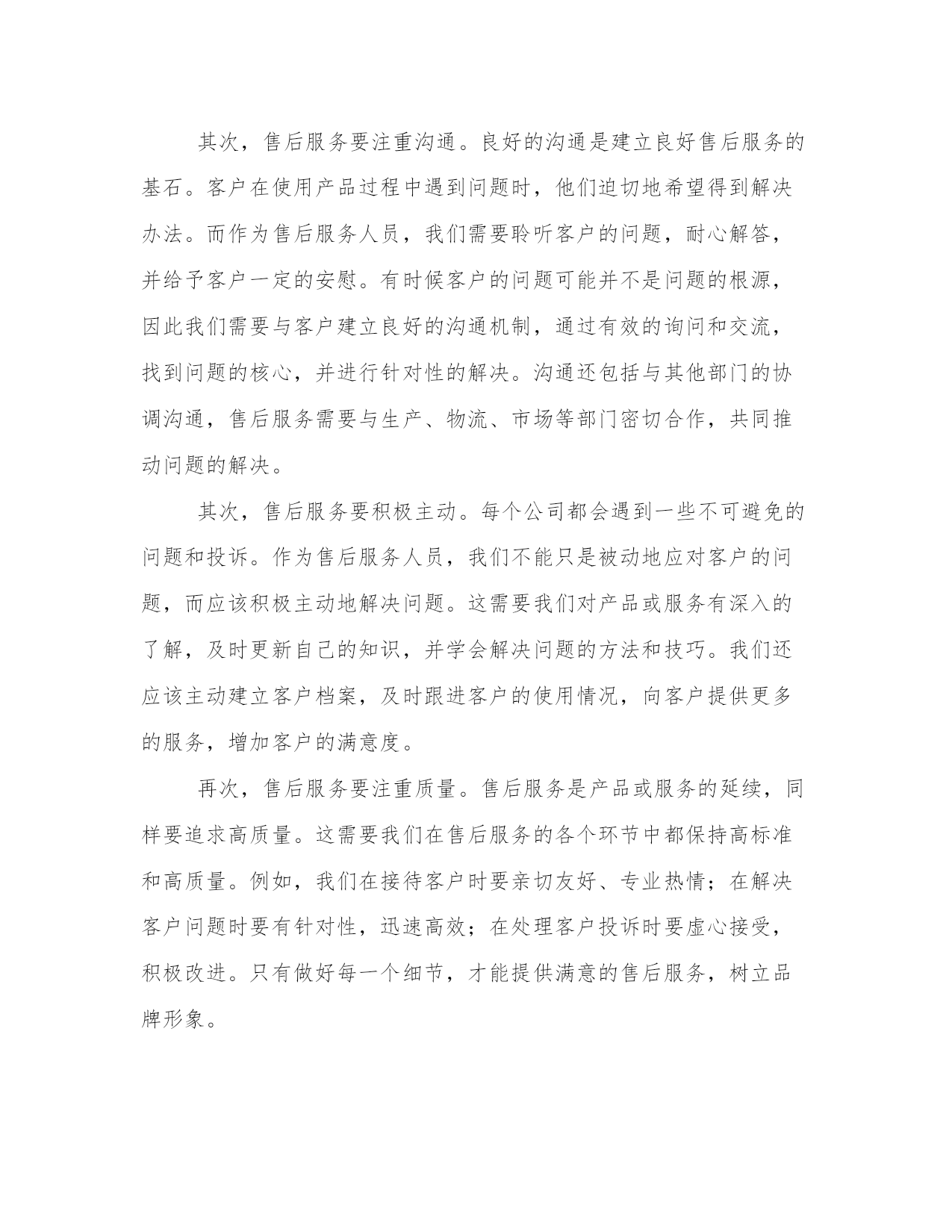 其次，售后服务要注重沟通。良好的沟通是建立良好售后服务的基石。客户在使用产品过程中遇到问题时，他们迫切地希望得到解决办法。而作为售后服务人员，我们需要聆听客户的问题，耐心解答，并给予客户一定的安慰。有时候客户的问题可能并不是问题的根源，因此我们需要与客户建立良好的沟通机制，通过有效的询问和交流，找到问题的核心，并进行针对性的解决。沟通还包括与其他部门的协调沟通，售后服务需要与生产、物流、市场等部门密切合作，共同推动问题的解决。

其次，售后服务要积极主动。每个公司都会遇到一些不可避免的问题和投诉。作为售后服务人员，我们不能只是被动地应对客户的问题，而应该积极主动地解决问题。这需要我们对产品或服务有深入的了解，及时更新自己的知识，并学会解决问题的方法和技巧。我们还应该主动建立客户档案，及时跟进客户的使用情况，向客户提供更多的服务，增加客户的满意度。

再次，售后服务要注重质量。售后服务是产品或服务的延续，同样要追求高质量。这需要我们在售后服务的各个环节中都保持高标准和高质量。例如，我们在接待客户时要亲切友好、专业热情；在解决客户问题时要有针对性，迅速高效；在处理客户投诉时要虚心接受，积极改进。只有做好每一个细节，才能提供满意的售后服务，树立品牌形象。